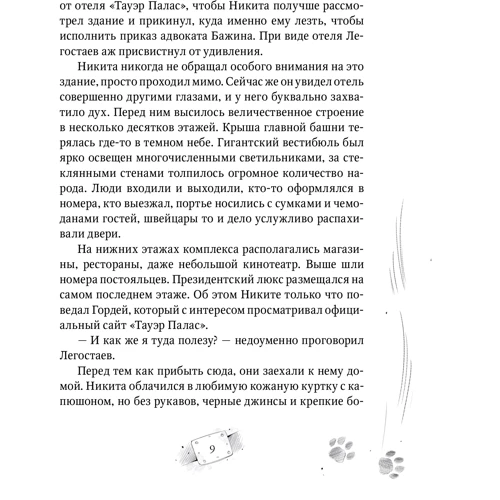 от отеля «Тауэр Палас», чтобы Никита получше рассмотрел здание и прикинул, куда именно ему лезть, чтобы исполнить приказ адвоката Бажина. При виде отеля Легостаев аж присвистнул от удивления.

Никита никогда не обращал особого внимания на это здание, просто проходил мимо. Сейчас же он увидел отель совершенно другими глазами, и у него буквально захватило дух. Перед ним высилось величественное строение в несколько десятков этажей. Крыша главной башни терялась где-то в темном небе. Гигантский вестибюль был ярко освещен многочисленными светильниками, за стеклянными стенами толпилось огромное количество народа. Люди входили и выходили, кто-то оформлялся в номера, кто выезжал, портье носились с сумками и чемоданами гостей, швейцары то и дело услужливо распахивали двери.

На нижних этажах комплекса располагались магазины, рестораны, даже небольшой кинотеатр. Выше шли номера постояльцев. Президентский люкс размещался на самом последнем этаже. Об этом Никите только что поведал Гордей, который с интересом просматривал официальный сайт «Тауэр Палас».

— И как же я туда полезу? — недоуменно проговорил Легостаев.

Перед тем как прибыть сюда, они заехали к нему домой. Никита облачился в любимую кожаную куртку с капюшоном, но без рукавов, черные джинсы и крепкие бо-

9